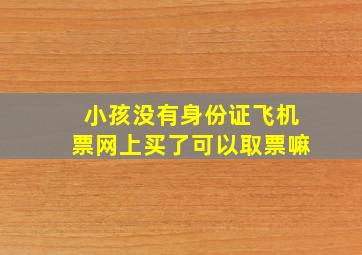 小孩没有身份证飞机票网上买了可以取票嘛